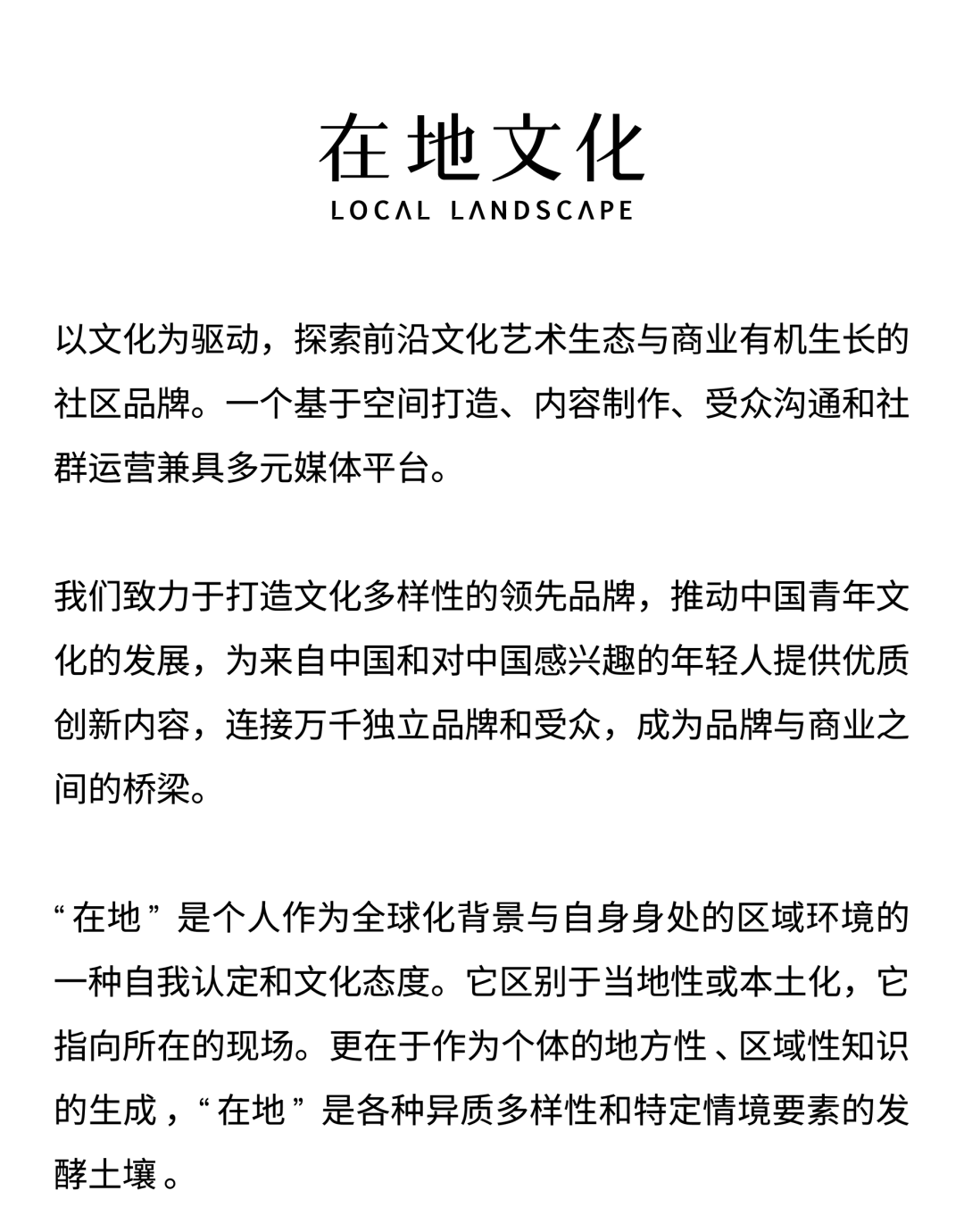 在地文化
LOCAL LANDSCAPE

以文化为驱动，探索前沿文化艺术生态与商业有机生长的社区品牌。一个基于空间打造、内容制作、受众沟通和社群运营兼具多元媒体平台。

我们致力于打造文化多样性的领先品牌，推动中国青年文化的发展，为来自中国和对中国感兴趣的年轻人提供优质创新内容，连接万千独立品牌和受众，成为品牌与商业之间的桥梁。

“在地”是个人作为全球化背景与自身身处的区域环境的一种自我认定和文化态度。它区别于当地性或本土化，它指向所在的现场。更在于作为个体的地方性、区域性知识的生成，“在地”是各种异质多样性和特定情境要素的发酵土壤。